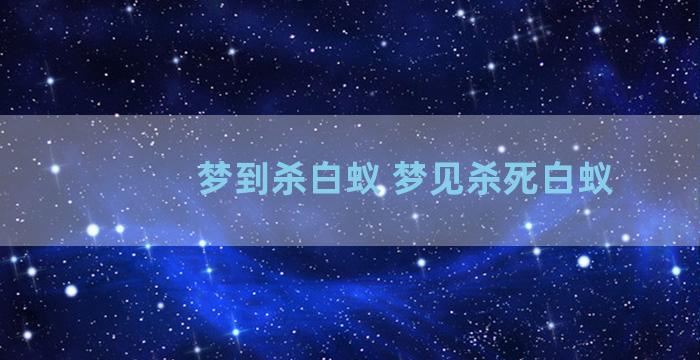 梦到杀白蚁 梦见杀死白蚁